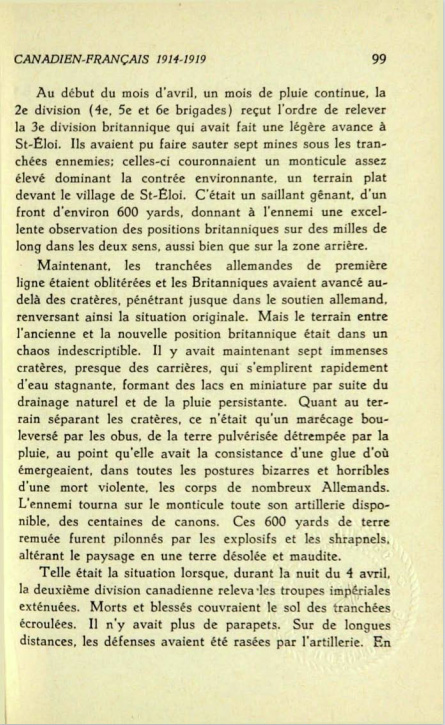 CANADIEN-FRANÇAIS 1914-1919 99

Au début du mois d'avril, un mois de pluie continue, la 2e division (4e, 5e et 6e brigades) reçut l'ordre de relever la 3e division britannique qui avait fait une légère avance à St-Éloi. Ils avaient pu faire sauter sept mines sous les tranchées ennemies; celles-ci couronnaient un monticule assez élevé dominant la contrée environnante, un terrain plat devant le village de St-Éloi. C'était un saillant gênant, d'un front d'environ 600 yards, donnant à l'ennemi une excellente observation des positions britanniques sur des milles de long dans les deux sens, aussi bien que sur la zone arrière.

Maintenant, les tranchées allemandes de première ligne étaient oblitérées et les Britanniques avaient avancé au-delà des cratères, pénétrant jusque dans le soutien allemand, renversant ainsi la situation originale. Mais le terrain entre l'ancienne et la nouvelle position britannique était dans un chaos indescriptible. Il y avait maintenant sept immenses cratères, presque des carrières, qui s'emplirent rapidement d'eau stagnante, formant des lacs en miniature par suite du drainage naturel et de la pluie persistante. Quant au terrain séparant les cratères, ce n'était qu'un marécage bouleversé par les obus, de la terre pulvérisée détrempée par la pluie, au point qu'elle avait la consistance d'une glue d'où émergeaient, dans toutes les postures bizarres et horribles d'une mort violente, les corps de nombreux Allemands. L'ennemi tourna sur le monticule toute son artillerie disponible, des centaines de canons. Ces 600 yards de terre remuée furent pilonnés par les explosifs et les shrapnels, altérant le paysage en une terre désolée et maudite.

Telle était la situation lorsque, durant la nuit du 4 avril, la deuxième division canadienne releva les troupes impériales exténuées. Morts et blessés couvraient le sol des tranchées écroulées. Il n'y avait plus de parapets. Sur de longues distances, les défenses avaient été rasées par l'artillerie. En